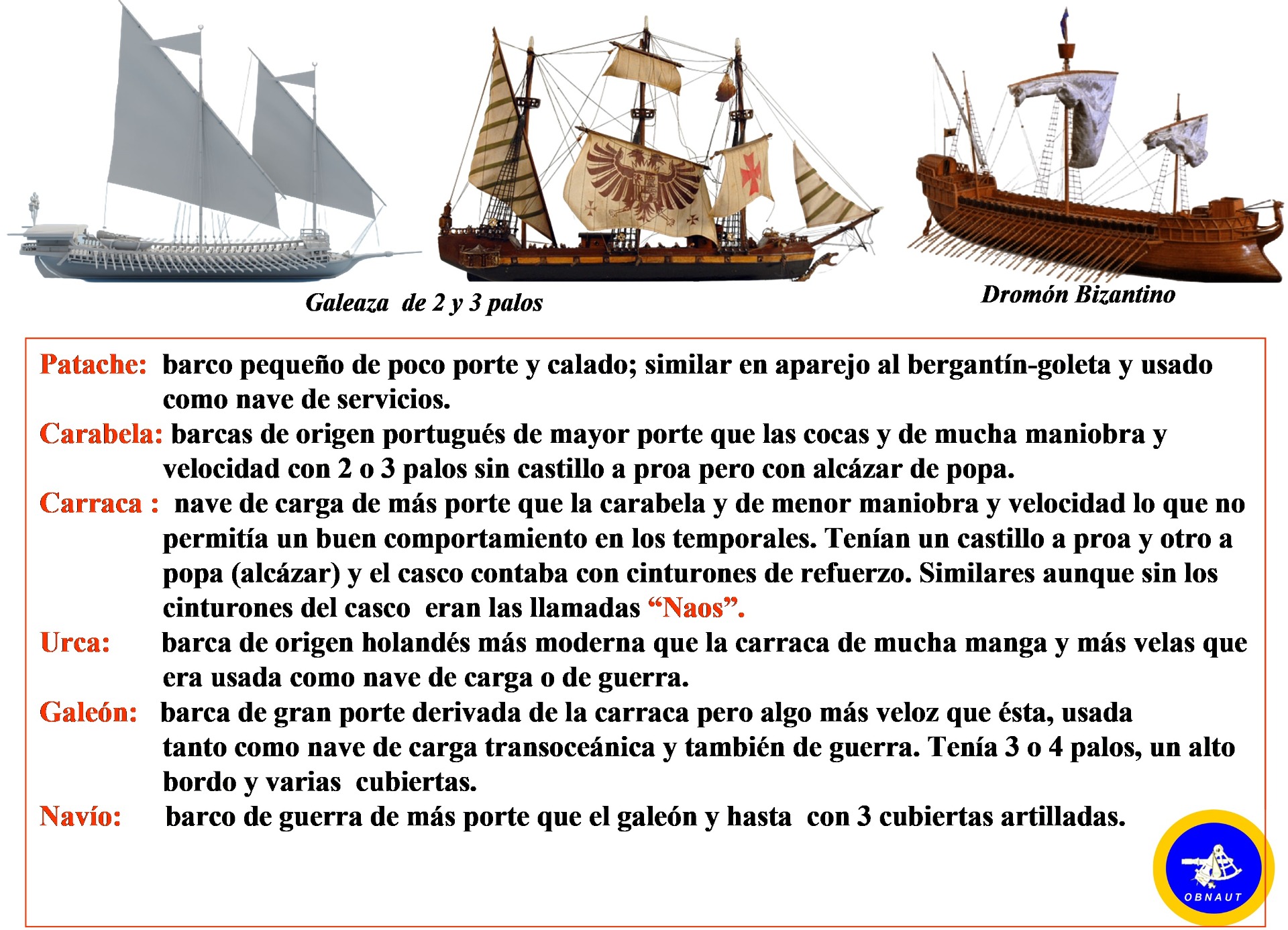 Galeaza de 2 y 3 palos

Dromón Bizantino

Patache: barco pequeño de poco porte y calado; similar en aparejo al bergantín-goleta y usado como nave de servicios.

Carabela: barcas de origen portugués de mayor porte que las cocas y de mucha maniobra y velocidad con 2 o 3 palos sin castillo a proa pero con alcázar de popa.

Carraca : nave de carga de más porte que la carabela y de menor maniobra y velocidad lo que no permitía un buen comportamiento en los temporales. Tenían un castillo a proa y otro a popa (alcázar) y el casco contaba con cinturones de refuerzo. Similares aunque sin los cinturones del casco eran las llamadas "Naos".

Urca: barca de origen holandés más moderna que la carraca de mucha manga y más velas que era usada como nave de carga o de guerra.

Galeón: barca de gran porte derivada de la carraca pero algo más veloz que ésta, usada tanto como nave de carga transoceánica y también de guerra. Tenía 3 o 4 palos, un alto bordo y varias cubiertas.

Navío: barco de guerra de más porte que el galeón y hasta con 3 cubiertas artilladas.

OBNAUT